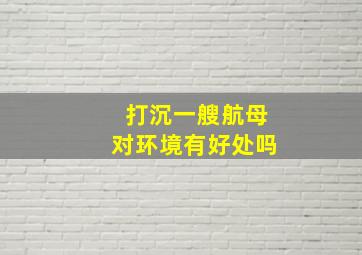 打沉一艘航母
对环境有好处吗